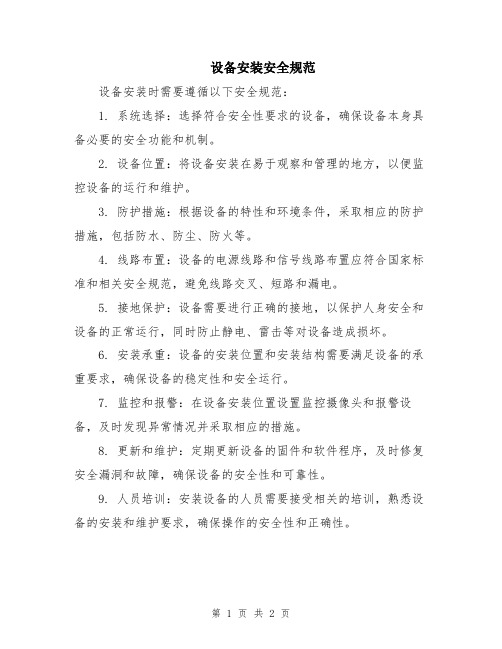 设备安装安全规范

设备安装时需要遵循以下安全规范：

1. 系统选择：选择符合安全性要求的设备，确保设备本身具备必要的安全功能和机制。

2. 设备位置：将设备安装在易于观察和管理的地方，以便监控设备的运行和维护。

3. 防护措施：根据设备的特性和环境条件，采取相应的防护措施，包括防水、防尘、防火等。

4. 线路布置：设备的电源线路和信号线路布置应符合国家标准和相关安全规范，避免线路交叉、短路和漏电。

5. 接地保护：设备需要进行正确的接地，以保护人身安全和设备的正常运行，同时防止静电、雷击等对设备造成损坏。

6. 安装承重：设备的安装位置和安装结构需要满足设备的承重要求，确保设备的稳定性和安全运行。

7. 监控和报警：在设备安装位置设置监控摄像头和报警设备，及时发现异常情况并采取相应的措施。

8. 更新和维护：定期更新设备的固件和软件程序，及时修复安全漏洞和故障，确保设备的安全性和可靠性。

9. 人员培训：安装设备的人员需要接受相关的培训，熟悉设备的安装和维护要求，确保操作的安全性和正确性。

第 1 页 共 2 页